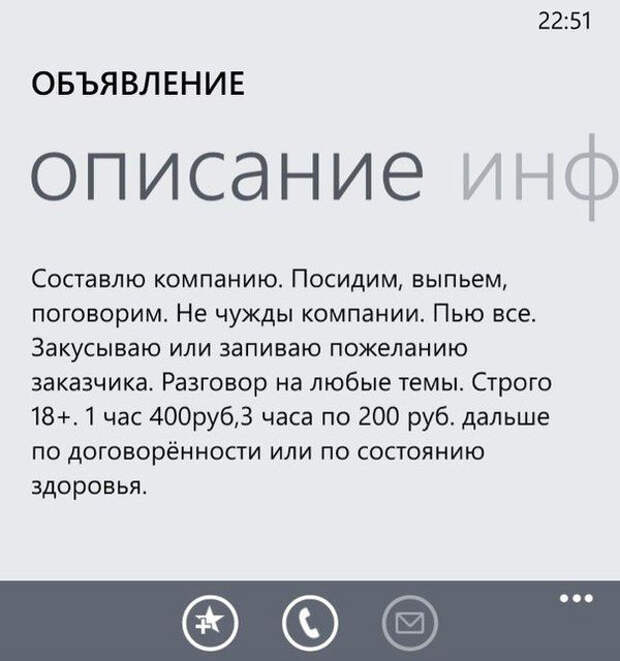 22:51

ОБЪЯВЛЕНИЕ

описание инф

Составлю компанию. Посидим, выпьем, поговорим. Не чужды компании. Пью все. Закусываю или запиваю пожеланию заказчика. Разговор на любые темы. Строго 18+. 1 час 400руб,3 часа по 200 руб. дальше по договорённости или по состоянию здоровья.

...